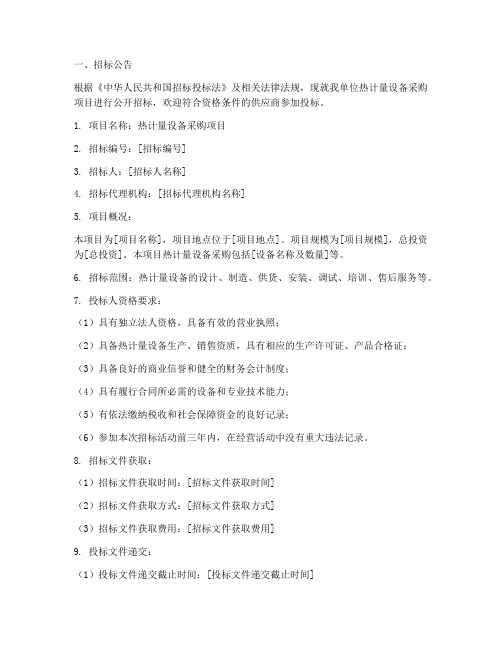 一、招标公告

根据《中华人民共和国招标投标法》及相关法律法规，现就我单位热计量设备采购项目进行公开招标，欢迎符合资格条件的供应商参加投标。

1. 项目名称：热计量设备采购项目

2. 招标编号：[招标编号]

3. 招标人：[招标人名称]

4. 招标代理机构：[招标代理机构名称]

5. 项目概况：

本项目为[项目名称]，项目地点位于[项目地点]。项目规模为[项目规模]，总投资为[总投资]。本项目热计量设备采购包括[设备名称及数量]等。

6. 招标范围：热计量设备的设计、制造、供货、安装、调试、培训、售后服务等。

7. 投标人资格要求：

（1）具有独立法人资格，具备有效的营业执照；

（2）具备热计量设备生产、销售资质，具有相应的生产许可证、产品合格证；

（3）具备良好的商业信誉和健全的财务会计制度；

（4）具有履行合同所必需的设备和专业技术能力；

（5）有依法缴纳税收和社会保障资金的良好记录；

（6）参加本次招标活动前三年内，在经营活动中没有重大违法记录。

8. 招标文件获取：

（1）招标文件获取时间：[招标文件获取时间]

（2）招标文件获取方式：[招标文件获取方式]

（3）招标文件获取费用：[招标文件获取费用]

9. 投标文件递交：

（1）投标文件递交截止时间：[投标文件递交截止时间]